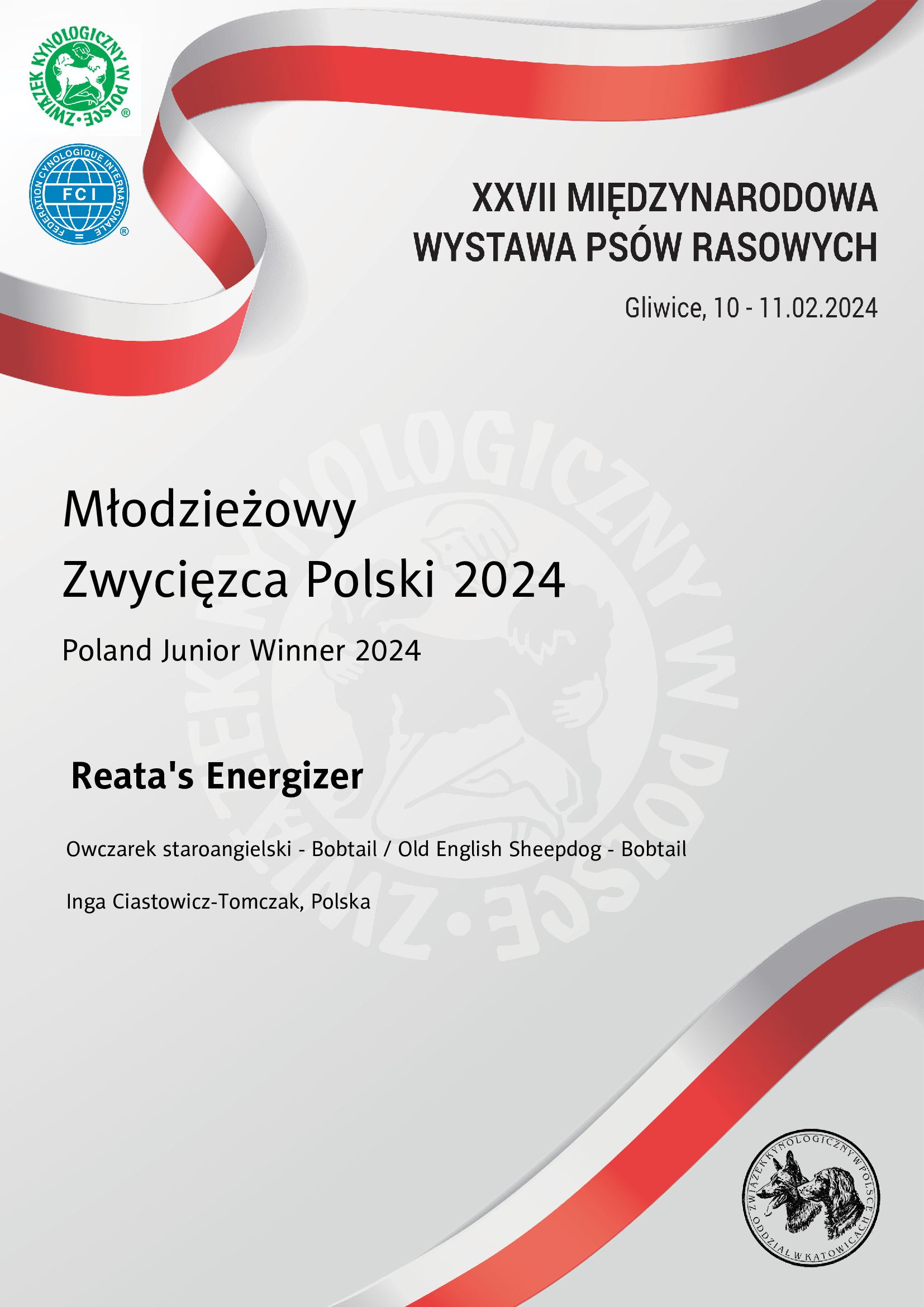 ZWIĄZEK KYNOLOGICZNY W POLSCE ®

FEDERATION CYNOLOGIQUE INTERNATIONALE FCI ®

XXVII MIĘDZYNARODOWA WYSTAWA PSÓW RASOWYCH

Gliwice, 10 - 11.02.2024

ZWIĄZEK KYNOLOGICZNY W POLSCE

Młodzieżowy Zwycięzca Polski 2024

Poland Junior Winner 2024

Reata's Energizer

Owczarek staroangielski - Bobtail / Old English Sheepdog - Bobtail

Inga Ciastowicz-Tomczak, Polska

ZWIĄZEK KYNOLOGICZNY W POLSCE ODDZIAŁ W KATOWICACH